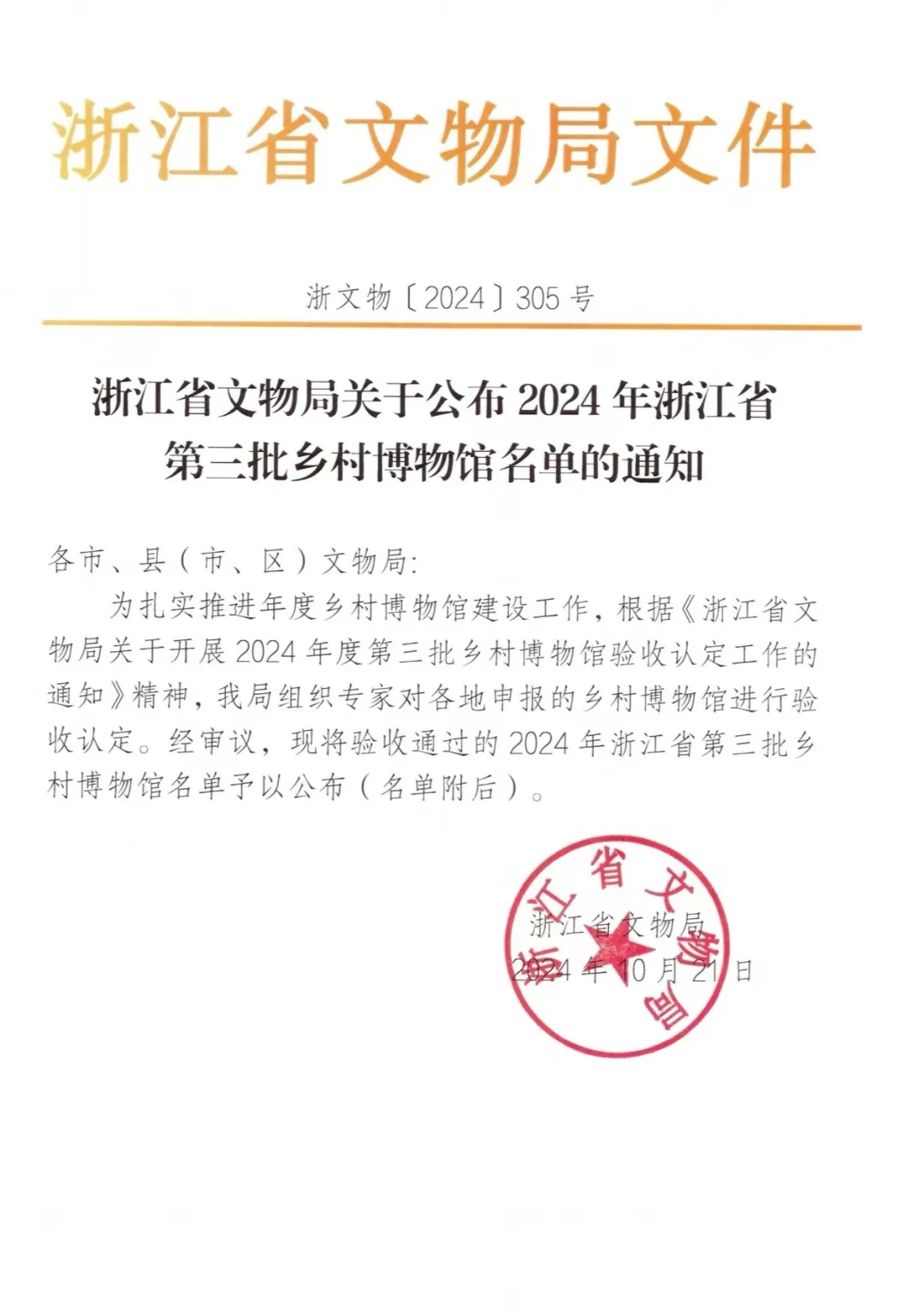 浙江省文物局文件

浙文物〔2024〕305号

浙江省文物局关于公布2024年浙江省第三批乡村博物馆名单的通知

各市、县（市、区）文物局：

为扎实推进年度乡村博物馆建设工作，根据《浙江省文物局关于开展2024年度第三批乡村博物馆验收认定工作的通知》精神，我局组织专家对各地申报的乡村博物馆进行验收认定。经审议，现将验收通过的2024年浙江省第三批乡村博物馆名单予以公布（名单附后）。

浙江省文物局
浙江省文物局
2024年10月21日